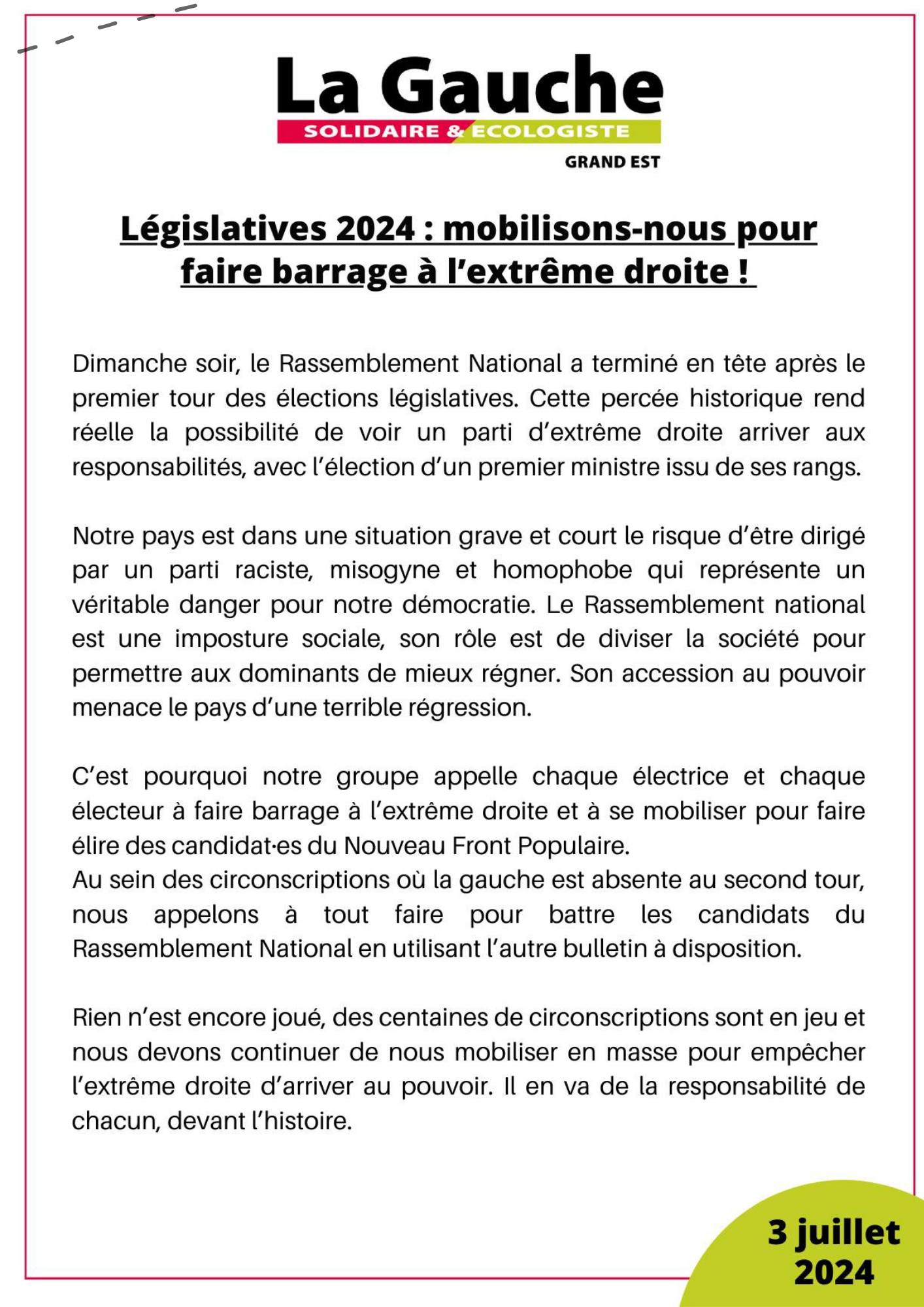 La Gauche
SOLIDAIRE & ECOLOGISTE
GRAND EST

Législatives 2024 : mobilisons-nous pour faire barrage à l'extrême droite !

Dimanche soir, le Rassemblement National a terminé en tête après le premier tour des élections législatives. Cette percée historique rend réelle la possibilité de voir un parti d'extrême droite arriver aux responsabilités, avec l'élection d'un premier ministre issu de ses rangs.

Notre pays est dans une situation grave et court le risque d'être dirigé par un parti raciste, misogyne et homophobe qui représente un véritable danger pour notre démocratie. Le Rassemblement national est une imposture sociale, son rôle est de diviser la société pour permettre aux dominants de mieux régner. Son accession au pouvoir menace le pays d'une terrible régression.

C'est pourquoi notre groupe appelle chaque électrice et chaque électeur à faire barrage à l'extrême droite et à se mobiliser pour faire élire des candidat·es du Nouveau Front Populaire.
Au sein des circonscriptions où la gauche est absente au second tour, nous appelons à tout faire pour battre les candidats du Rassemblement National en utilisant l'autre bulletin à disposition.

Rien n'est encore joué, des centaines de circonscriptions sont en jeu et nous devons continuer de nous mobiliser en masse pour empêcher l'extrême droite d'arriver au pouvoir. Il en va de la responsabilité de chacun, devant l'histoire.

3 juillet 2024